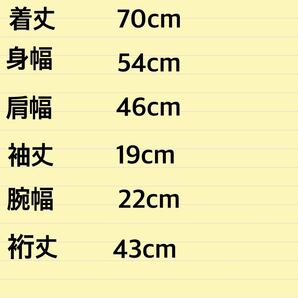 着丈 70cm
身幅 54cm
肩幅 46cm
袖丈 19cm
腕幅 22cm
裄丈 43cm